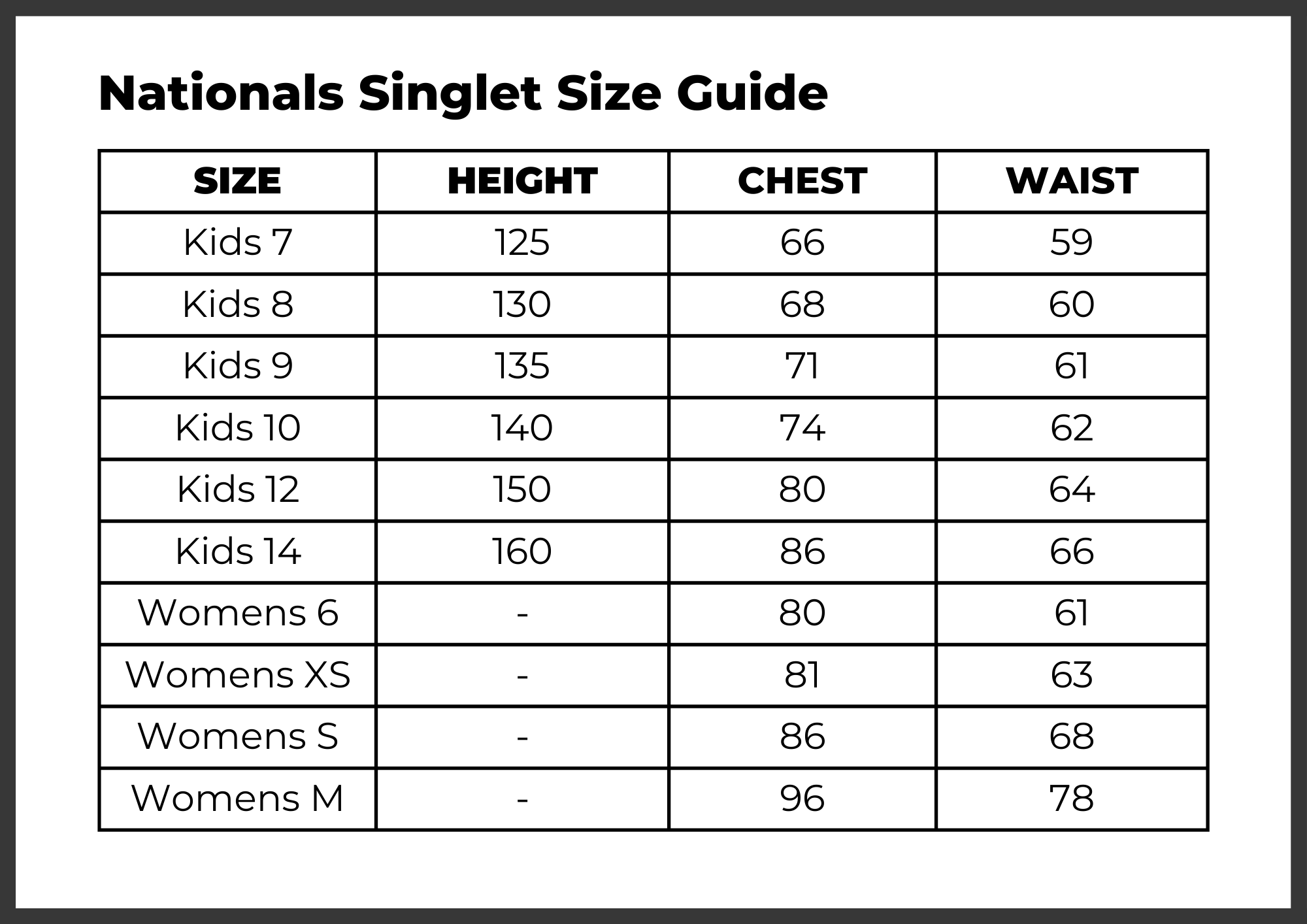 Nationals Singlet Size Guide

| SIZE | HEIGHT | CHEST | WAIST |
|---|---|---|---|
| Kids 7 | 125 | 66 | 59 |
| Kids 8 | 130 | 68 | 60 |
| Kids 9 | 135 | 71 | 61 |
| Kids 10 | 140 | 74 | 62 |
| Kids 12 | 150 | 80 | 64 |
| Kids 14 | 160 | 86 | 66 |
| Womens 6 | - | 80 | 61 |
| Womens XS | - | 81 | 63 |
| Womens S | - | 86 | 68 |
| Womens M | - | 96 | 78 |